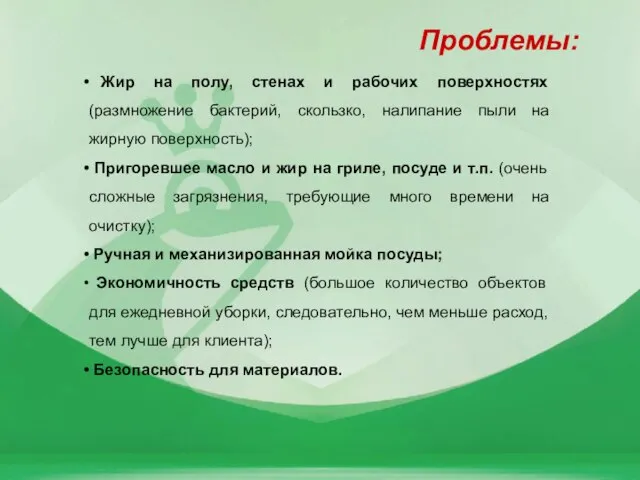 Проблемы:

• Жир на полу, стенах и рабочих поверхностях (размножение бактерий, скользко, налипание пыли на жирную поверхность);

• Пригоревшее масло и жир на гриле, посуде и т.п. (очень сложные загрязнения, требующие много времени на очистку);

• Ручная и механизированная мойка посуды;

• Экономичность средств (большое количество объектов для ежедневной уборки, следовательно, чем меньше расход, тем лучше для клиента);

• Безопасность для материалов.